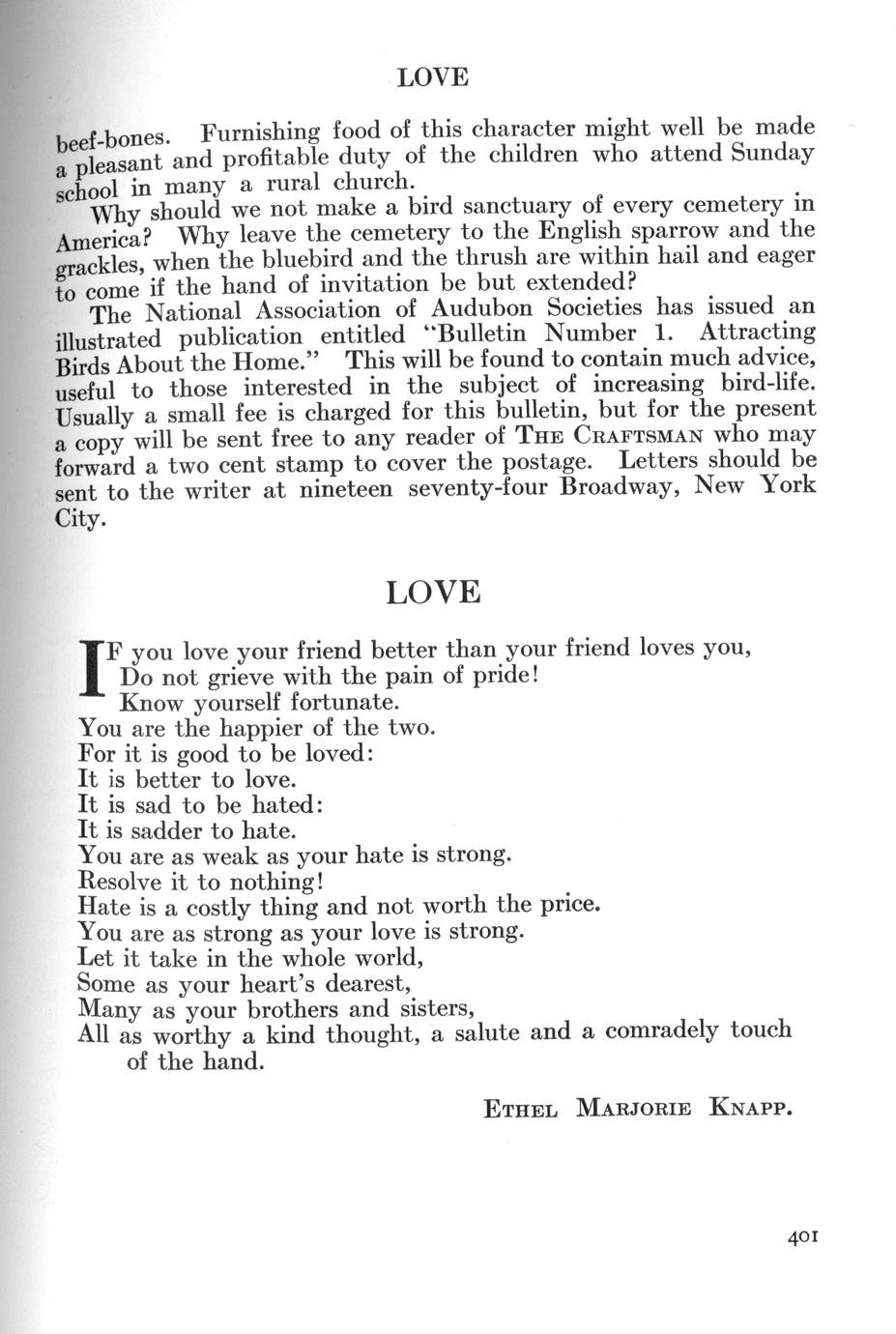 LOVE

beef-bones. Furnishing food of this character might well be made a pleasant and profitable duty of the children who attend Sunday school in many a rural church.

Why should we not make a bird sanctuary of every cemetery in America? Why leave the cemetery to the English sparrow and the grackles, when the bluebird and the thrush are within hail and eager to come if the hand of invitation be but extended?

The National Association of Audubon Societies has issued an illustrated publication entitled "Bulletin Number 1. Attracting Birds About the Home." This will be found to contain much advice, useful to those interested in the subject of increasing bird-life. Usually a small fee is charged for this bulletin, but for the present a copy will be sent free to any reader of THE CRAFTSMAN who may forward a two cent stamp to cover the postage. Letters should be sent to the writer at nineteen seventy-four Broadway, New York City.

LOVE

IF you love your friend better than your friend loves you,
Do not grieve with the pain of pride!
Know yourself fortunate.
You are the happier of the two.
For it is good to be loved:
It is better to love.
It is sad to be hated:
It is sadder to hate.
You are as weak as your hate is strong.
Resolve it to nothing!
Hate is a costly thing and not worth the price.
You are as strong as your love is strong.
Let it take in the whole world,
Some as your heart's dearest,
Many as your brothers and sisters,
All as worthy a kind thought, a salute and a comradely touch of the hand.

ETHEL MARJORIE KNAPP.

401